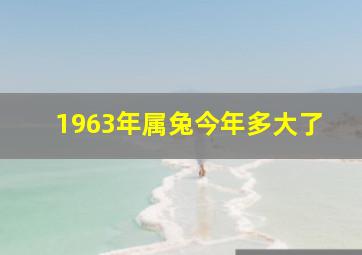 1963年属兔今年多大了